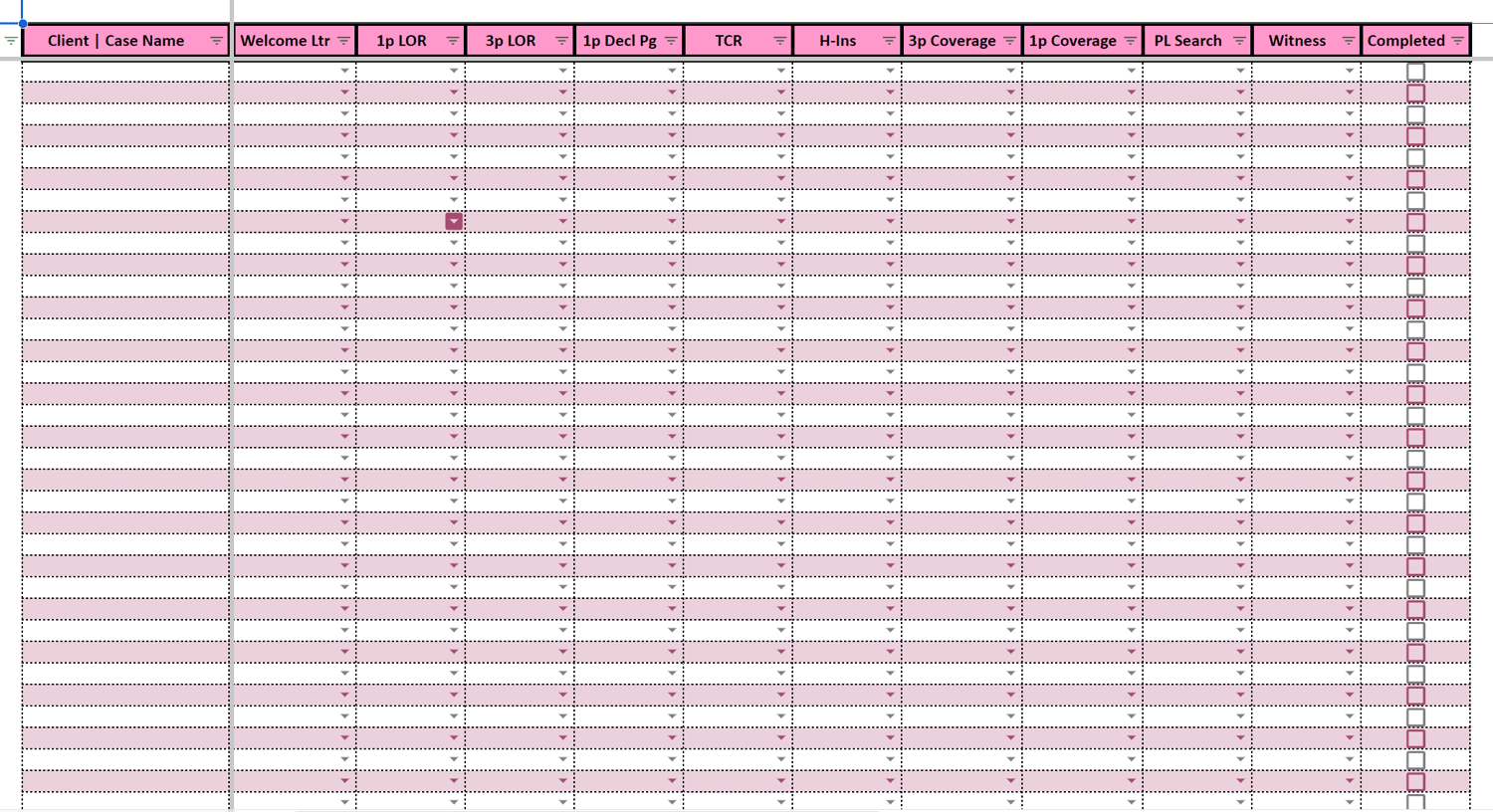 | Client \| Case Name | Welcome Ltr | 1p LOR | 3p LOR | 1p Decl Pg | TCR | H-Ins | 3p Coverage | 1p Coverage | PL Search | Witness | Completed |
|---|---|---|---|---|---|---|---|---|---|---|---|